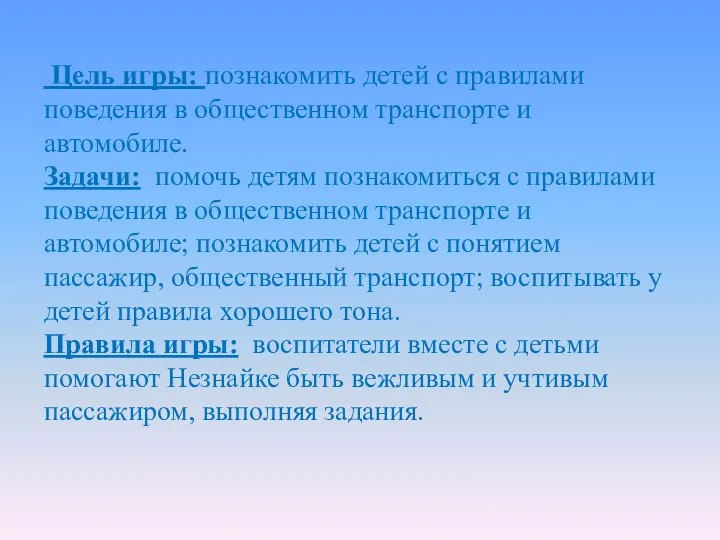 Цель игры: познакомить детей с правилами поведения в общественном транспорте и автомобиле.
Задачи: помочь детям познакомиться с правилами поведения в общественном транспорте и автомобиле; познакомить детей с понятием пассажир, общественный транспорт; воспитывать у детей правила хорошего тона.
Правила игры: воспитатели вместе с детьми помогают Незнайке быть вежливым и учтивым пассажиром, выполняя задания.